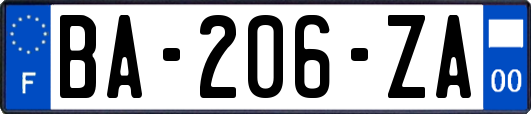 F
BA-206-ZA
00